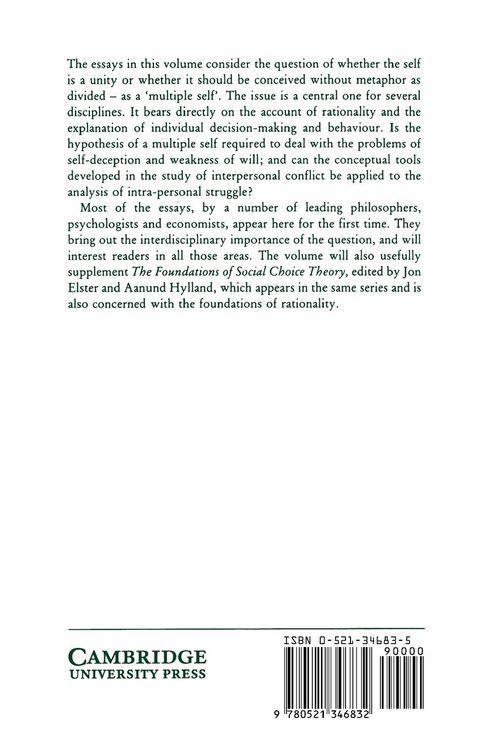 The essays in this volume consider the question of whether the self is a unity or whether it should be conceived without metaphor as divided – as a 'multiple self'. The issue is a central one for several disciplines. It bears directly on the account of rationality and the explanation of individual decision-making and behaviour. Is the hypothesis of a multiple self required to deal with the problems of self-deception and weakness of will; and can the conceptual tools developed in the study of interpersonal conflict be applied to the analysis of intra-personal struggle?

Most of the essays, by a number of leading philosophers, psychologists and economists, appear here for the first time. They bring out the interdisciplinary importance of the question, and will interest readers in all those areas. The volume will also usefully supplement The Foundations of Social Choice Theory, edited by Jon Elster and Aanund Hylland, which appears in the same series and is also concerned with the foundations of rationality.

CAMBRIDGE
UNIVERSITY PRESS

ISBN 0-521-34683-5
90000

9 780521 346832